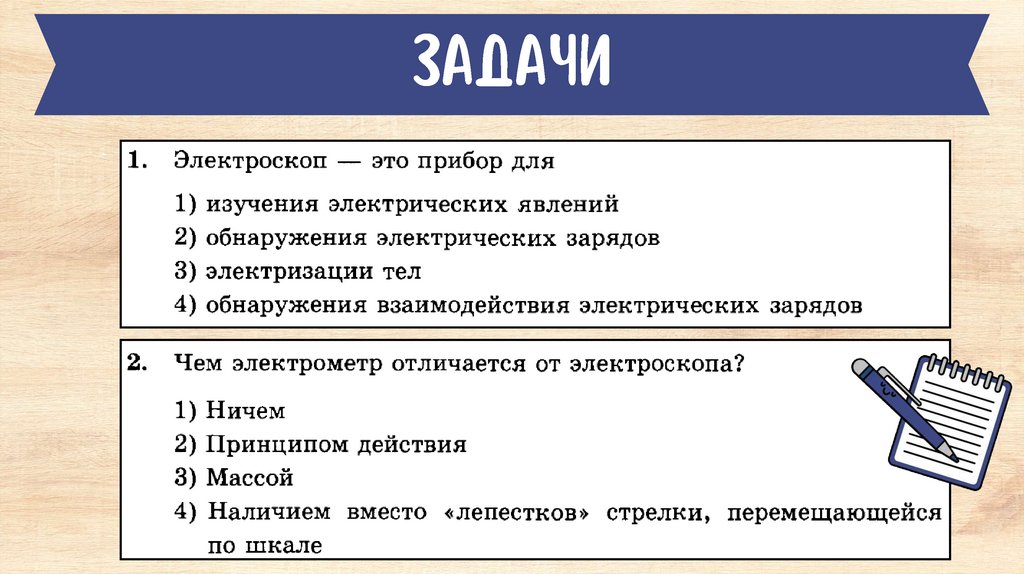 ЗАДАЧИ

1. Электроскоп — это прибор для

1) изучения электрических явлений
2) обнаружения электрических зарядов
3) электризации тел
4) обнаружения взаимодействия электрических зарядов

2. Чем электрометр отличается от электроскопа?

1) Ничем
2) Принципом действия
3) Массой
4) Наличием вместо «лепестков» стрелки, перемещающейся по шкале